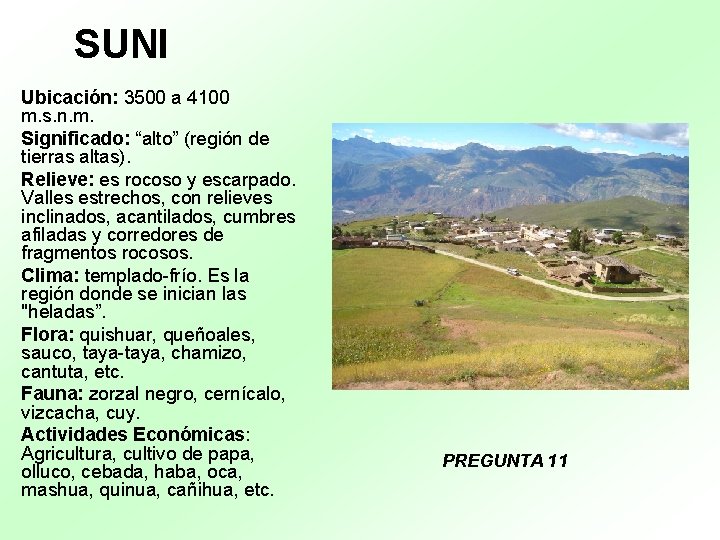 SUNI

Ubicación: 3500 a 4100 m.s.n.m.

Significado: "alto" (región de tierras altas).

Relieve: es rocoso y escarpado. Valles estrechos, con relieves inclinados, acantilados, cumbres afiladas y corredores de fragmentos rocosos.

Clima: templado-frío. Es la región donde se inician las "heladas".

Flora: quishuar, queñoales, sauco, taya-taya, chamizo, cantuta, etc.

Fauna: zorzal negro, cernícalo, vizcacha, cuy.

Actividades Económicas: Agricultura, cultivo de papa, olluco, cebada, haba, oca, mashua, quinua, cañihua, etc.

PREGUNTA 11